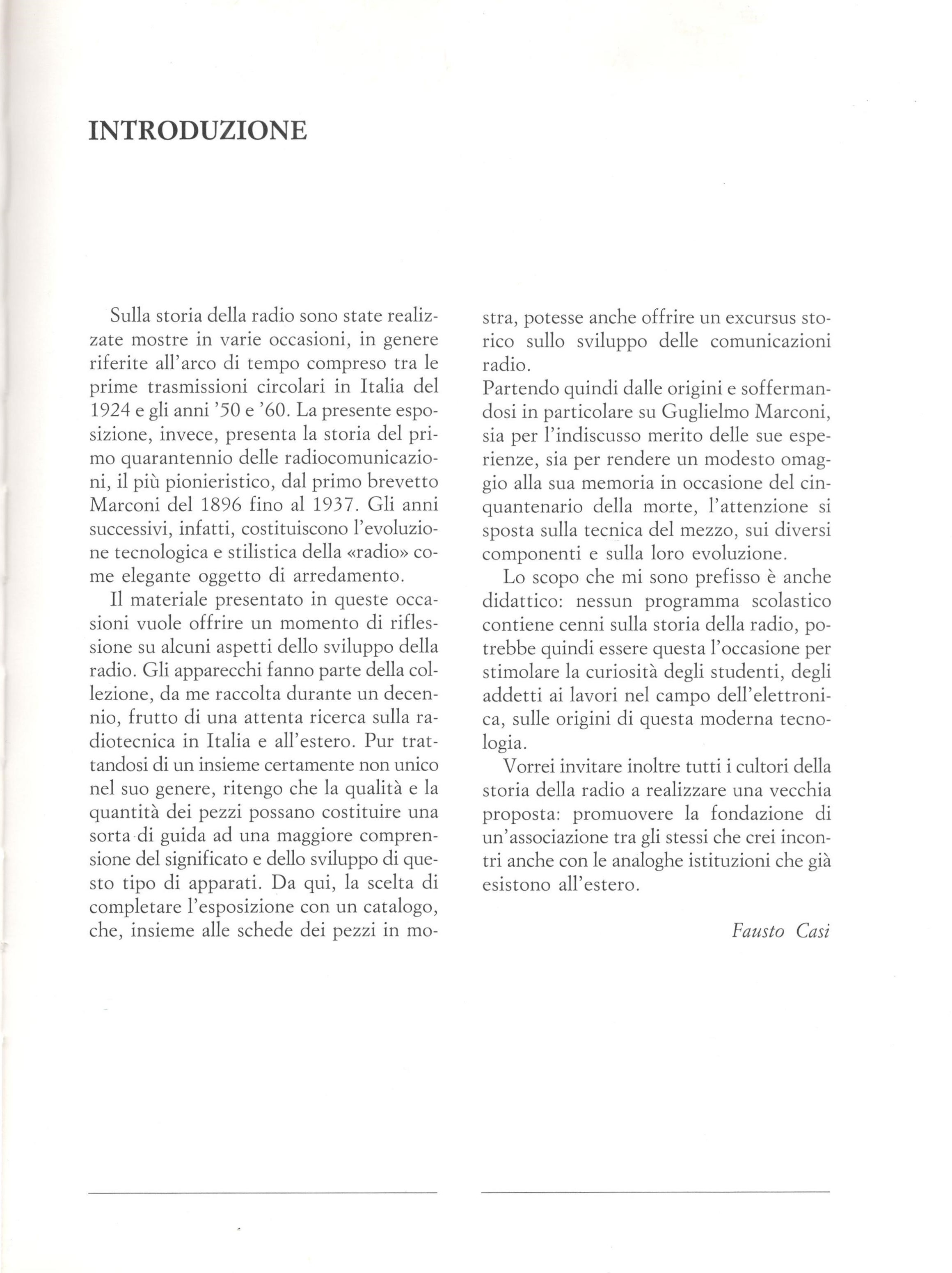 INTRODUZIONE

Sulla storia della radio sono state realizzate mostre in varie occasioni, in genere riferite all'arco di tempo compreso tra le prime trasmissioni circolari in Italia del 1924 e gli anni '50 e '60. La presente esposizione, invece, presenta la storia del primo quarantennio delle radiocomunicazioni, il più pionieristico, dal primo brevetto Marconi del 1896 fino al 1937. Gli anni successivi, infatti, costituiscono l'evoluzione tecnologica e stilistica della «radio» come elegante oggetto di arredamento.

Il materiale presentato in queste occasioni vuole offrire un momento di riflessione su alcuni aspetti dello sviluppo della radio. Gli apparecchi fanno parte della collezione, da me raccolta durante un decennio, frutto di una attenta ricerca sulla radiotecnica in Italia e all'estero. Pur trattandosi di un insieme certamente non unico nel suo genere, ritengo che la qualità e la quantità dei pezzi possano costituire una sorta di guida ad una maggiore comprensione del significato e dello sviluppo di questo tipo di apparati. Da qui, la scelta di completare l'esposizione con un catalogo, che, insieme alle schede dei pezzi in mostra, potesse anche offrire un excursus storico sullo sviluppo delle comunicazioni radio.
Partendo quindi dalle origini e soffermandosi in particolare su Guglielmo Marconi, sia per l'indiscusso merito delle sue esperienze, sia per rendere un modesto omaggio alla sua memoria in occasione del cinquantenario della morte, l'attenzione si sposta sulla tecnica del mezzo, sui diversi componenti e sulla loro evoluzione.

Lo scopo che mi sono prefisso è anche didattico: nessun programma scolastico contiene cenni sulla storia della radio, potrebbe quindi essere questa l'occasione per stimolare la curiosità degli studenti, degli addetti ai lavori nel campo dell'elettronica, sulle origini di questa moderna tecnologia.

Vorrei invitare inoltre tutti i cultori della storia della radio a realizzare una vecchia proposta: promuovere la fondazione di un'associazione tra gli stessi che crei incontri anche con le analoghe istituzioni che già esistono all'estero.

Fausto Casi